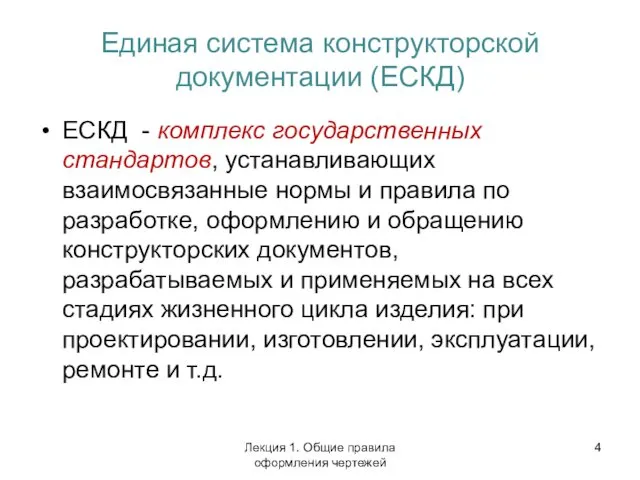 Единая система конструкторской документации (ЕСКД)

• ЕСКД - комплекс государственных стандартов, устанавливающих взаимосвязанные нормы и правила по разработке, оформлению и обращению конструкторских документов, разрабатываемых и применяемых на всех стадиях жизненного цикла изделия: при проектировании, изготовлении, эксплуатации, ремонте и т.д.

Лекция 1. Общие правила оформления чертежей

4